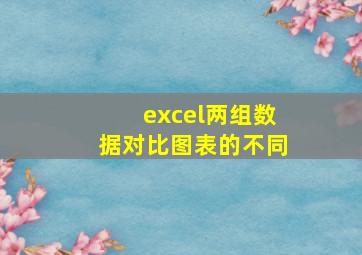 excel两组数据对比图表的不同